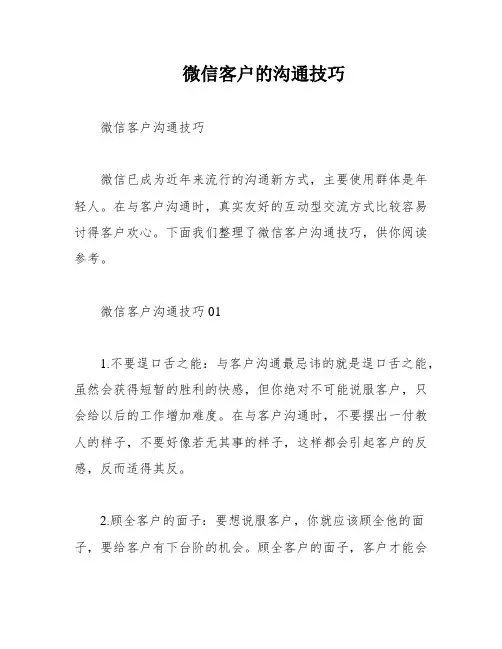 微信客户的沟通技巧

微信客户沟通技巧

微信已成为近年来流行的沟通新方式，主要使用群体是年轻人。在与客户沟通时，真实友好的互动型交流方式比较容易讨得客户欢心。下面我们整理了微信客户沟通技巧，供你阅读参考。

微信客户沟通技巧01

1.不要逞口舌之能：与客户沟通最忌讳的就是逞口舌之能，虽然会获得短暂的胜利的快感，但你绝对不可能说服客户，只会给以后的工作增加难度。在与客户沟通时，不要摆出一付教人的样子，不要好像若无其事的样子，这样都会引起客户的反感，反而适得其反。

2.顾全客户的面子：要想说服客户，你就应该顾全他的面子，要给客户有下台阶的机会。顾全客户的面子，客户才能会